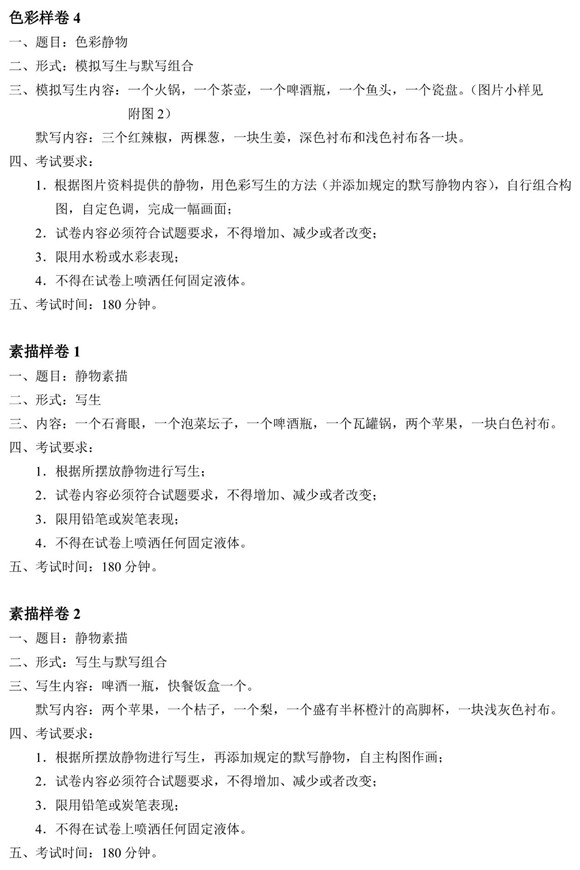 色彩样卷 4
一、题目：色彩静物
二、形式：模拟写生与默写组合
三、模拟写生内容：一个火锅，一个茶壶，一个啤酒瓶，一个鱼头，一个瓷盘。（图片小样见附图 2）
默写内容：三个红辣椒，两棵葱，一块生姜，深色衬布和浅色衬布各一块。
四、考试要求：
1. 根据图片资料提供的静物，用色彩写生的方法（并添加规定的默写静物内容），自行组合构图，自定色调，完成一幅画面；
2. 试卷内容必须符合试题要求，不得增加、减少或者改变；
3. 限用水粉或水彩表现；
4. 不得在试卷上喷洒任何固定液体。
五、考试时间：180 分钟。

素描样卷 1
一、题目：静物素描
二、形式：写生
三、内容：一个石膏眼，一个泡菜坛子，一个啤酒瓶，一个瓦罐锅，两个苹果，一块白色衬布。
四、考试要求：
1. 根据所摆放静物进行写生；
2. 试卷内容必须符合试题要求，不得增加、减少或者改变；
3. 限用铅笔或炭笔表现；
4. 不得在试卷上喷洒任何固定液体。
五、考试时间：180 分钟。

素描样卷 2
一、题目：静物素描
二、形式：写生与默写组合
三、写生内容：啤酒一瓶，快餐饭盒一个。
默写内容：两个苹果，一个桔子，一个梨，一个盛有半杯橙汁的高脚杯，一块浅灰色衬布。
四、考试要求：
1. 根据所摆放静物进行写生，再添加规定的默写静物，自主构图作画；
2. 试卷内容必须符合试题要求，不得增加、减少或者改变；
3. 限用铅笔或炭笔表现；
4. 不得在试卷上喷洒任何固定液体。
五、考试时间：180 分钟。